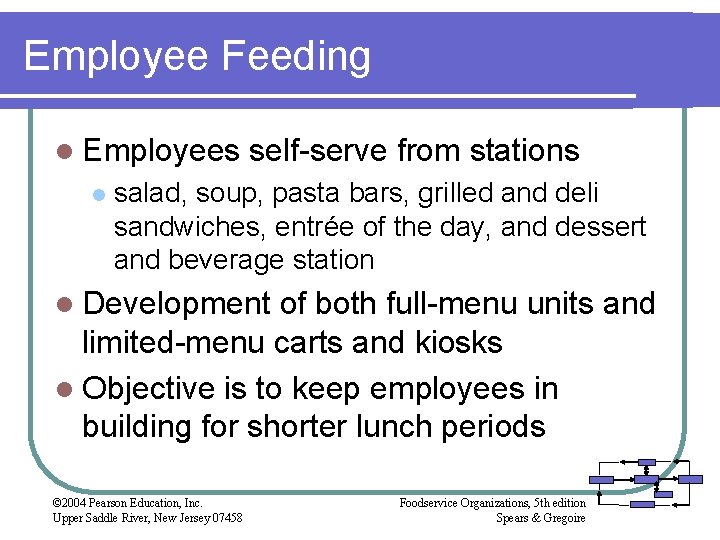 Employee Feeding

• Employees self-serve from stations

• salad, soup, pasta bars, grilled and deli sandwiches, entrée of the day, and dessert and beverage station

• Development of both full-menu units and limited-menu carts and kiosks

• Objective is to keep employees in building for shorter lunch periods

©2004 Pearson Education, Inc.
Upper Saddle River, New Jersey 07458

Foodservice Organizations, 5th edition
Spears & Gregoire